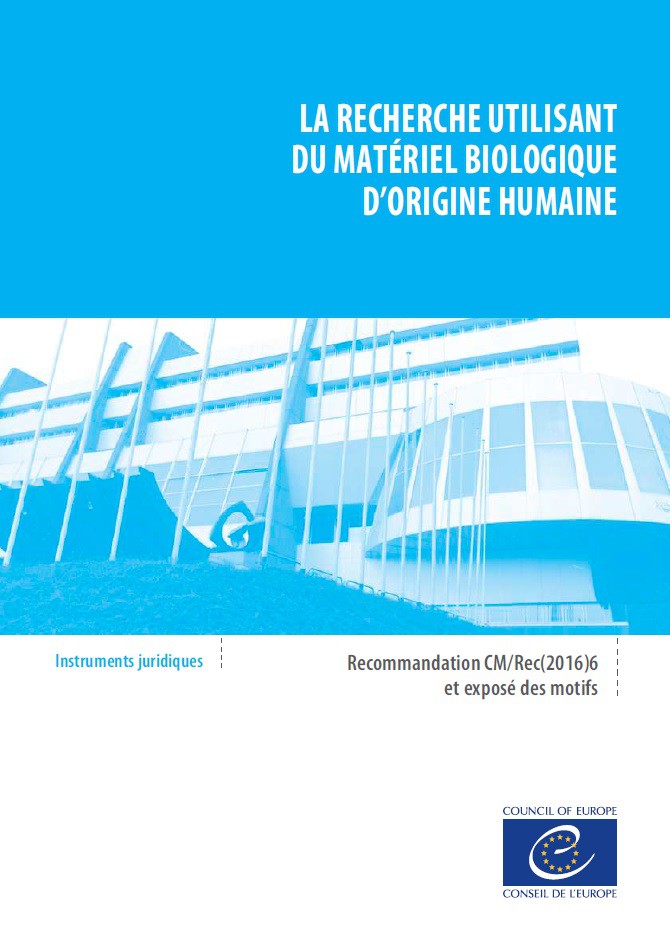 LA RECHERCHE UTILISANT DU MATÉRIEL BIOLOGIQUE D'ORIGINE HUMAINE

Instruments juridiques

Recommandation CM/Rec(2016)6 et exposé des motifs

COUNCIL OF EUROPE

CONSEIL DE L'EUROPE